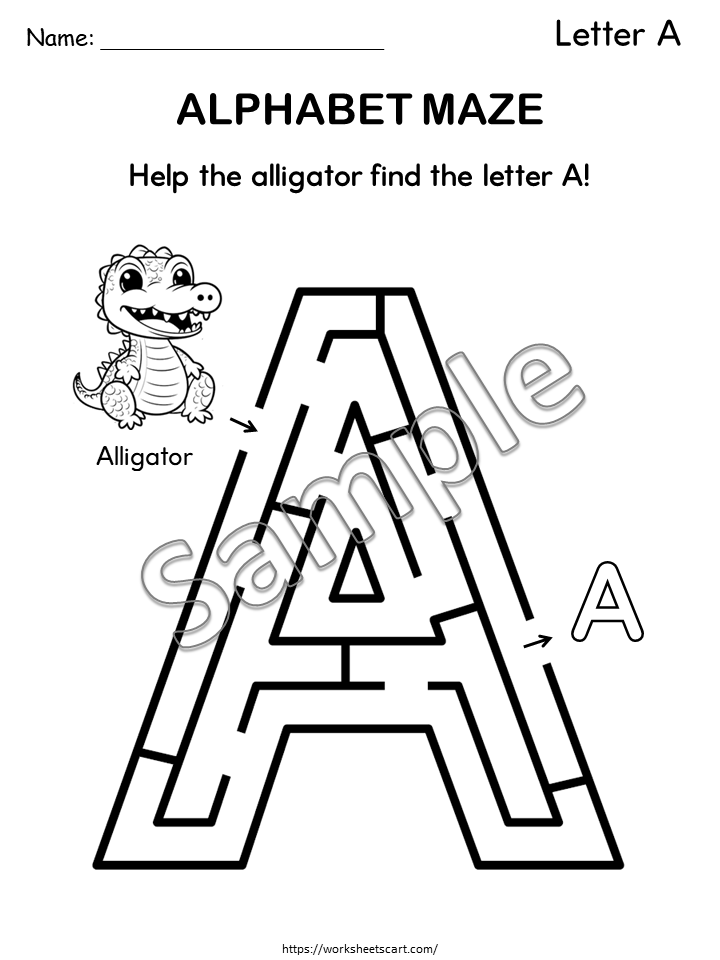 Name: ____

Letter A

ALPHABET MAZE

Help the alligator find the letter A!

Alligator

A

https://worksheetscart.com/

Sample